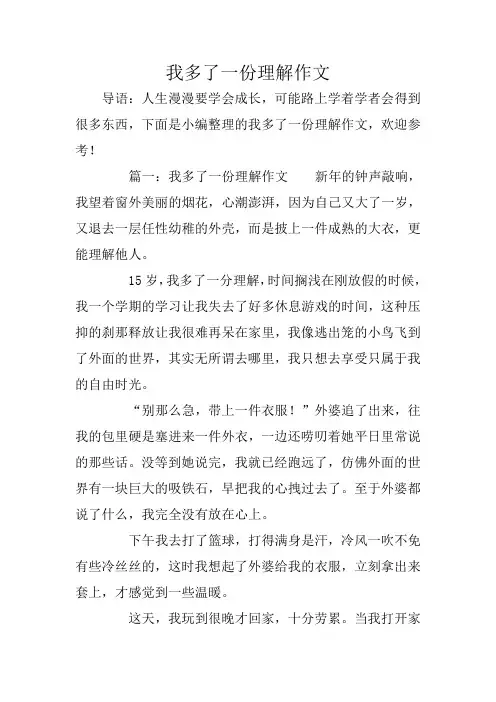 我多了一份理解作文

导语：人生漫漫要学会成长，可能路上学着学者会得到很多东西，下面是小编整理的我多了一份理解作文，欢迎参考！

篇一：我多了一份理解作文　　新年的钟声敲响，我望着窗外美丽的烟花，心潮澎湃，因为自己又大了一岁，又退去一层任性幼稚的外壳，而是披上一件成熟的大衣，更能理解他人。

15岁，我多了一分理解，时间搁浅在刚放假的时候，我一个学期的学习让我失去了好多休息游戏的时间，这种压抑的刹那释放让我很难再呆在家里，我像逃出笼的小鸟飞到了外面的世界，其实无所谓去哪里，我只想去享受只属于我的自由时光。

“别那么急，带上一件衣服！”外婆追了出来，往我的包里硬是塞进来一件外衣，一边还唠叨着她平日里常说的那些话。没等到她说完，我就已经跑远了，仿佛外面的世界有一块巨大的吸铁石，早把我的心拽过去了。至于外婆都说了什么，我完全没有放在心上。

下午我去打了篮球，打得满身是汗，冷风一吹不免有些冷丝丝的，这时我想起了外婆给我的衣服，立刻拿出来套上，才感觉到一些温暖。

这天，我玩到很晚才回家，十分劳累。当我打开家